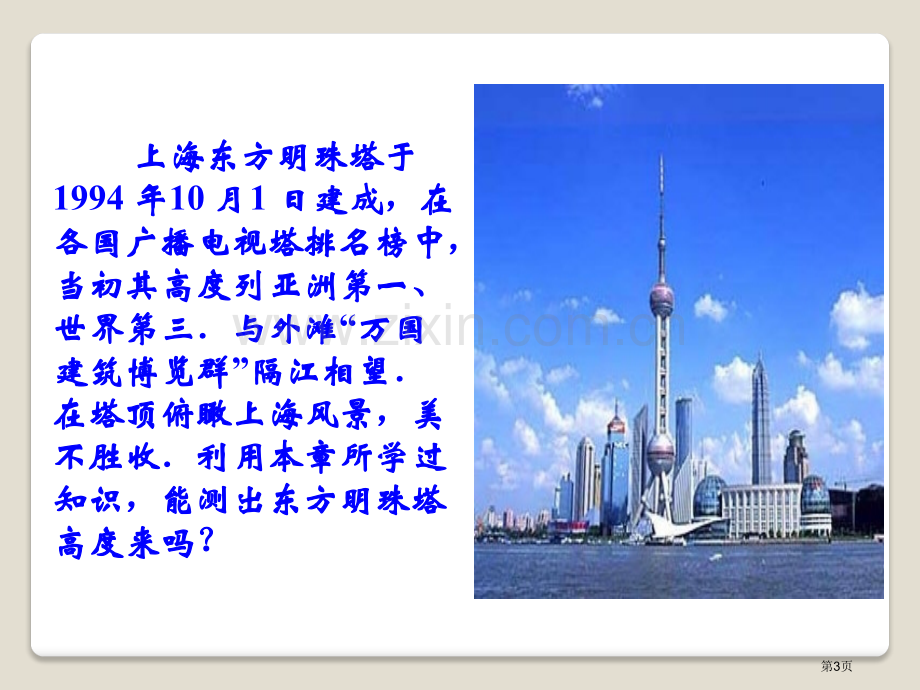 上海东方明珠塔于1994 年10 月1 日建成，在各国广播电视塔排名榜中，当初其高度列亚洲第一、世界第三．与外滩“万国建筑博览群”隔江相望．在塔顶俯瞰上海风景，美不胜收．利用本章所学过知识，能测出东方明珠塔高度来吗？

www.zixin.com.cn

第3页